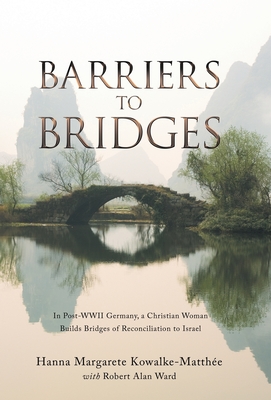 BARRIERS TO BRIDGES

In Post-WWII Germany, a Christian Woman Builds Bridges of Reconciliation to Israel

Hanna Margarete Kowalke-Matthée
with Robert Alan Ward